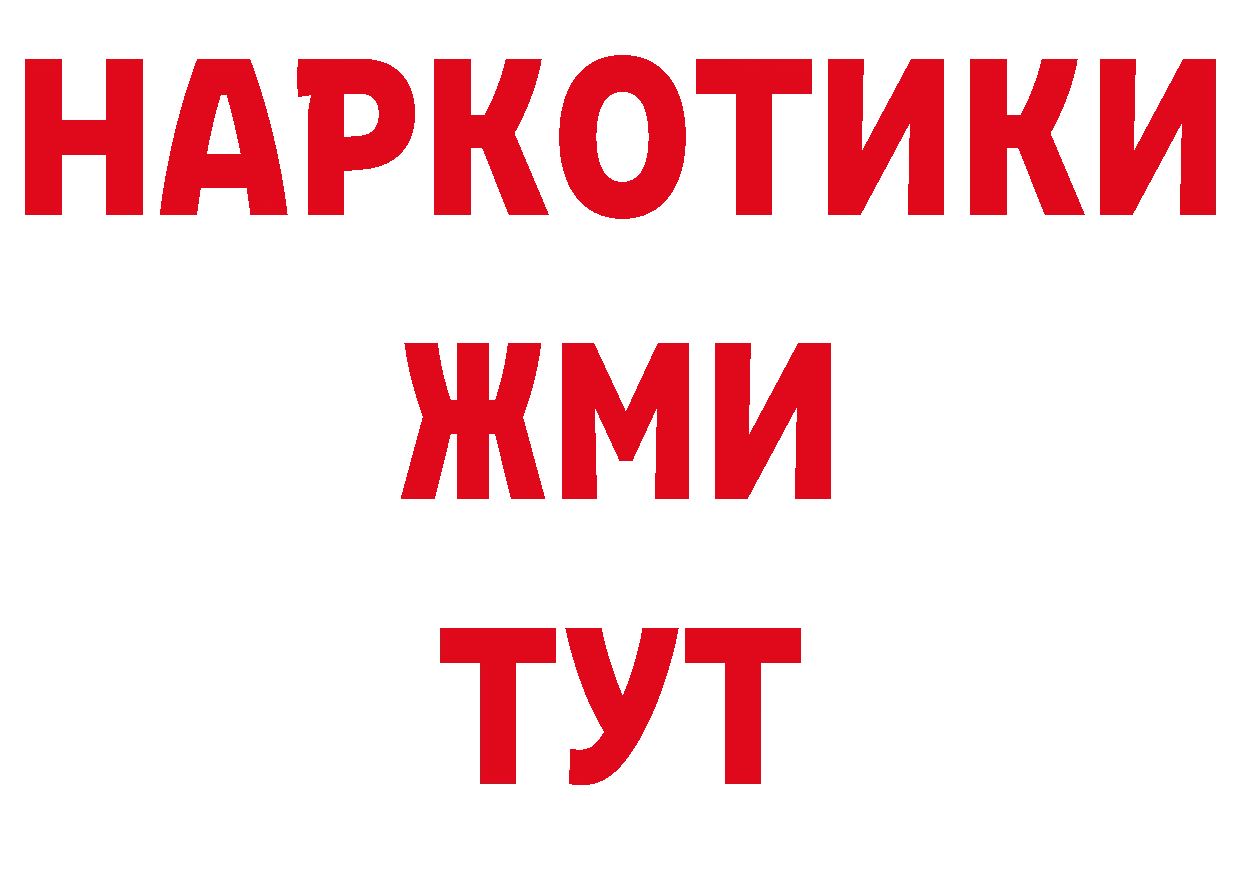 НАРКОТИКИ
ЖМИ
ТУТ